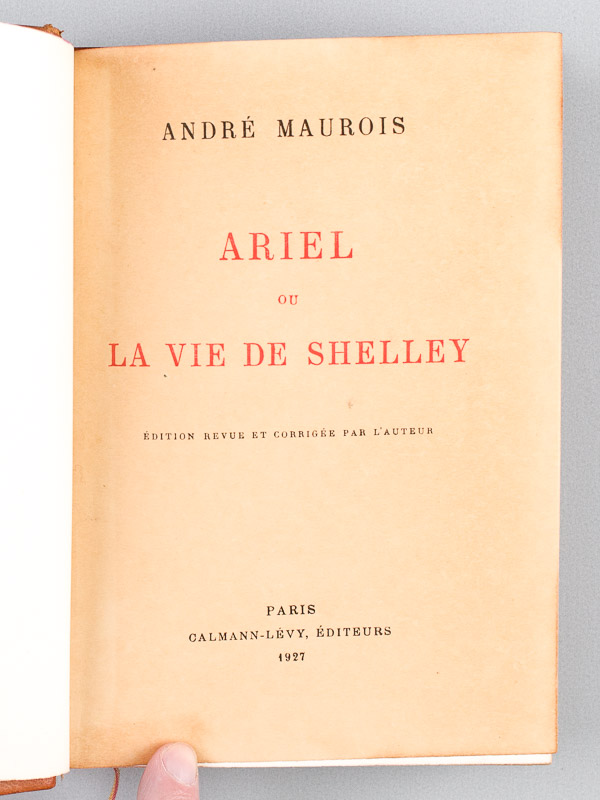 ANDRÉ MAUROIS

ARIEL

OU

LA VIE DE SHELLEY

ÉDITION REVUE ET CORRIGÉE PAR L'AUTEUR

PARIS
CALMANN-LÉVY, ÉDITEURS
1927